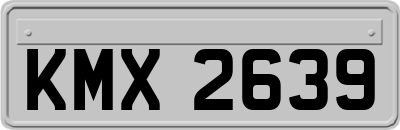 KMX 2639